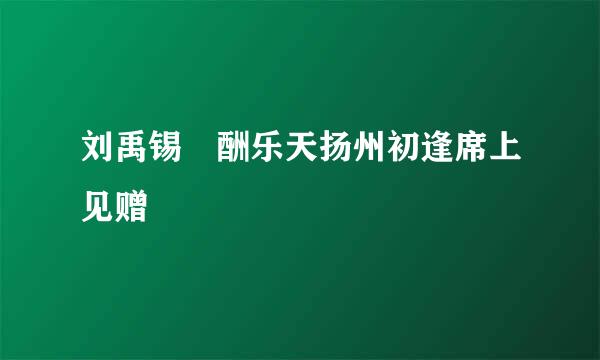 刘禹锡　酬乐天扬州初逢席上见赠